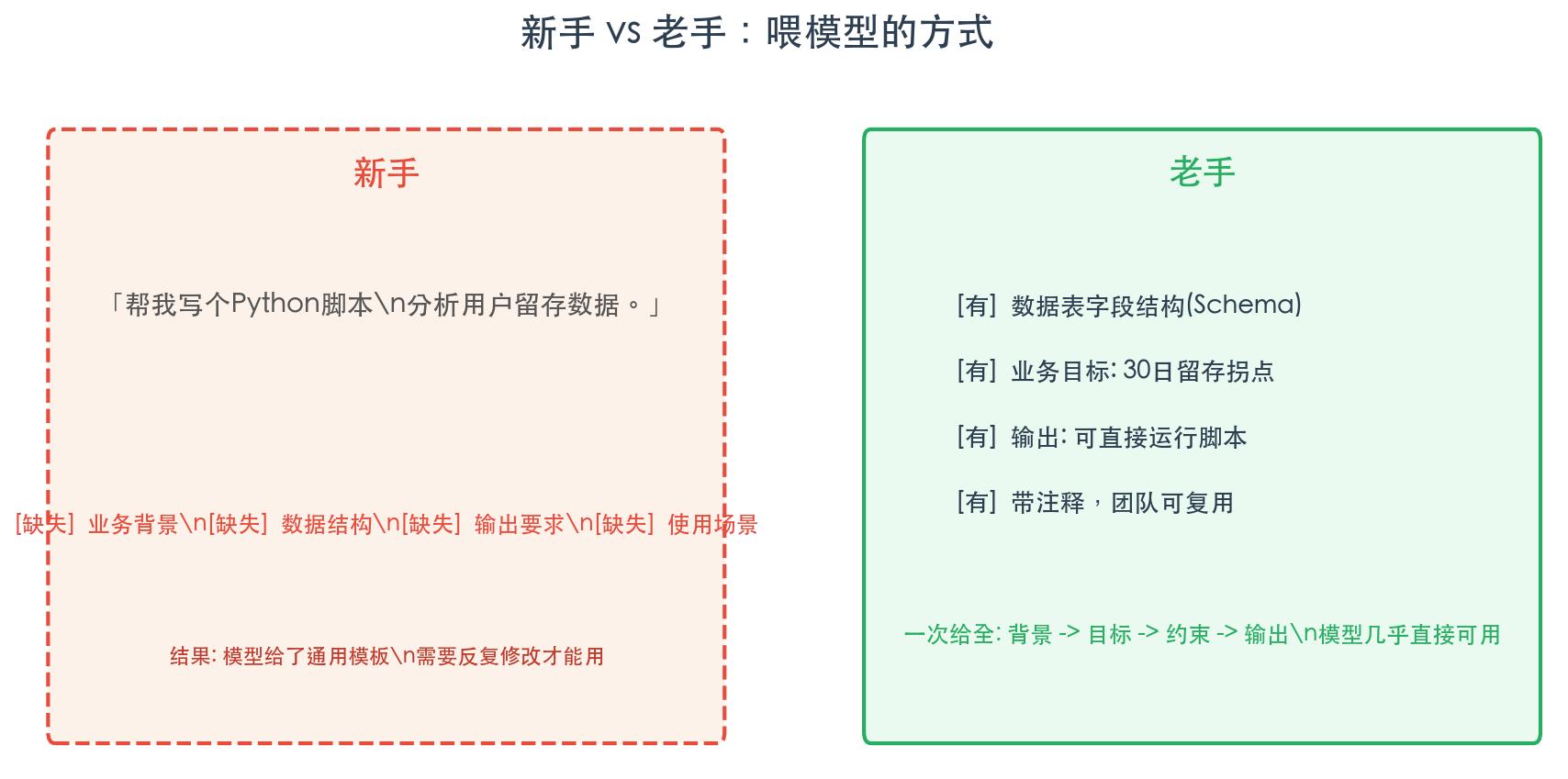 新手 vs 老手：喂模型的方式

新手

「帮我写个Python脚本\n分析用户留存数据。」

[缺失] 业务背景\n[缺失] 数据结构\n[缺失] 输出要求\n[缺失] 使用场景

结果: 模型给了通用模板\n需要反复修改才能用

老手

[有] 数据表字段结构(Schema)

[有] 业务目标: 30日留存拐点

[有] 输出: 可直接运行脚本

[有] 带注释，团队可复用

一次给全: 背景 -> 目标 -> 约束 -> 输出\n模型几乎直接可用